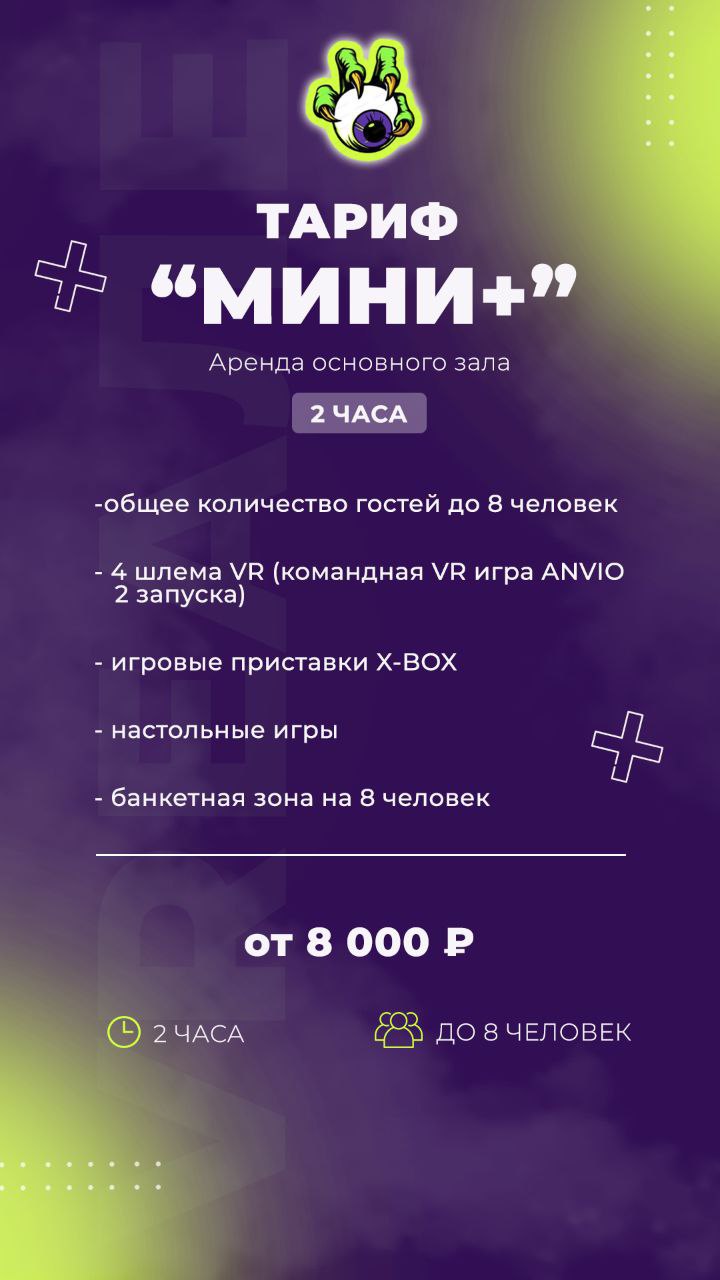 ТАРИФ
"МИНИ+"

Аренда основного зала

2 ЧАСА

-общее количество гостей до 8 человек

- 4 шлема VR (командная VR игра ANVIO 2 запуска)

- игровые приставки X-BOX

- настольные игры

- банкетная зона на 8 человек

от 8 000 ₽

2 ЧАСА

ДО 8 ЧЕЛОВЕК